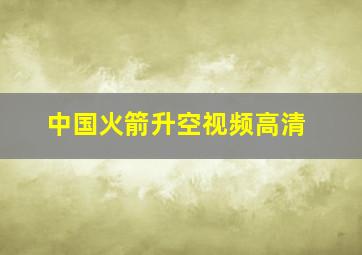 中国火箭升空视频高清